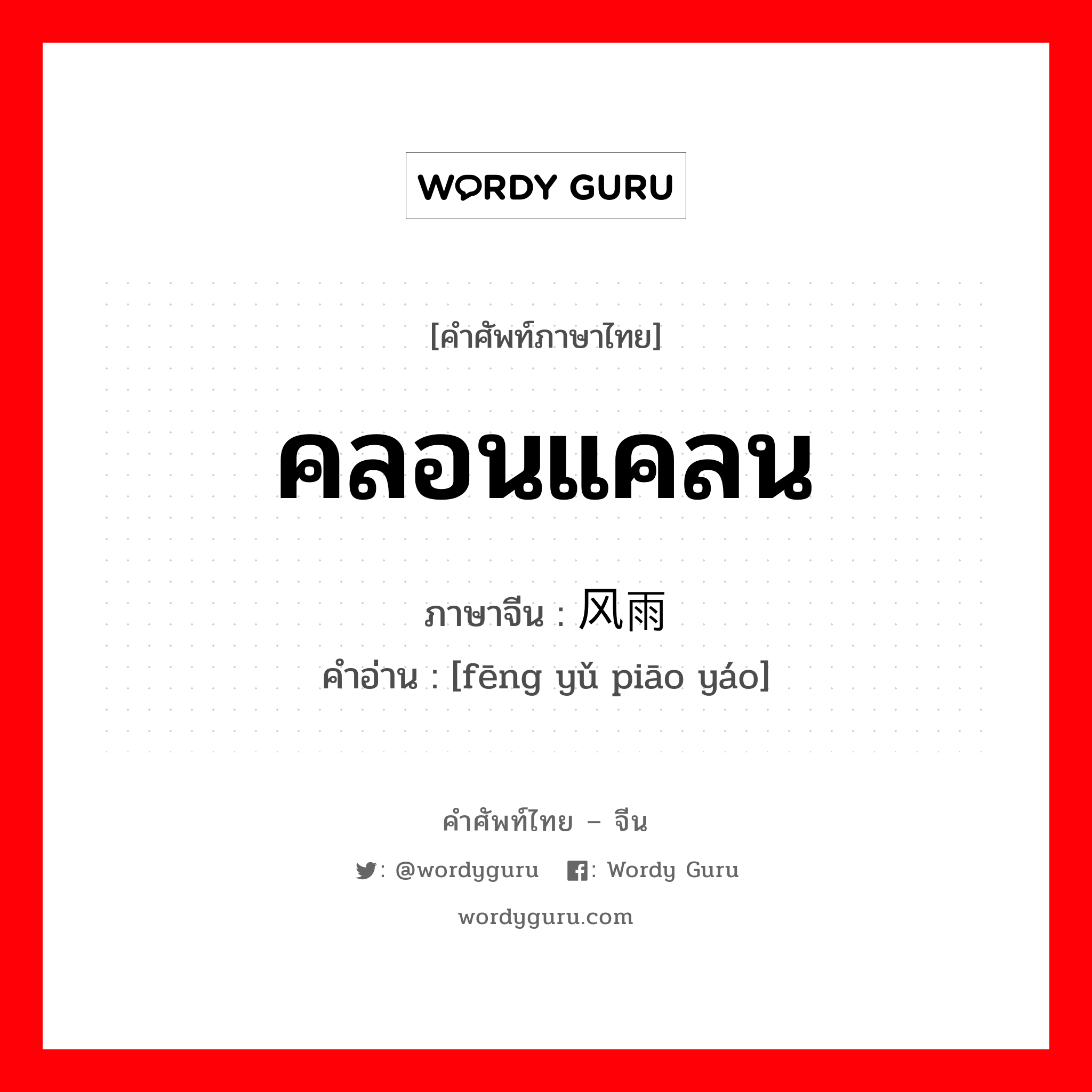 WORDY GURU

[คำศัพท์ภาษาไทย]

คลอนแคลน

ภาษาจีน : 风雨

คำอ่าน : [fēng yǔ piāo yáo]

คำศัพท์ไทย – จีน

: @wordyguru : Wordy Guru

wordyguru.com